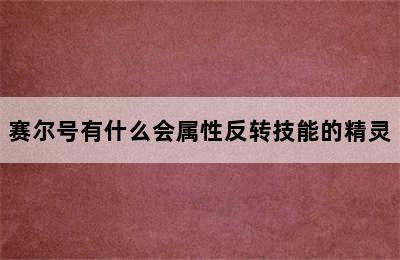 赛尔号有什么会属性反转技能的精灵